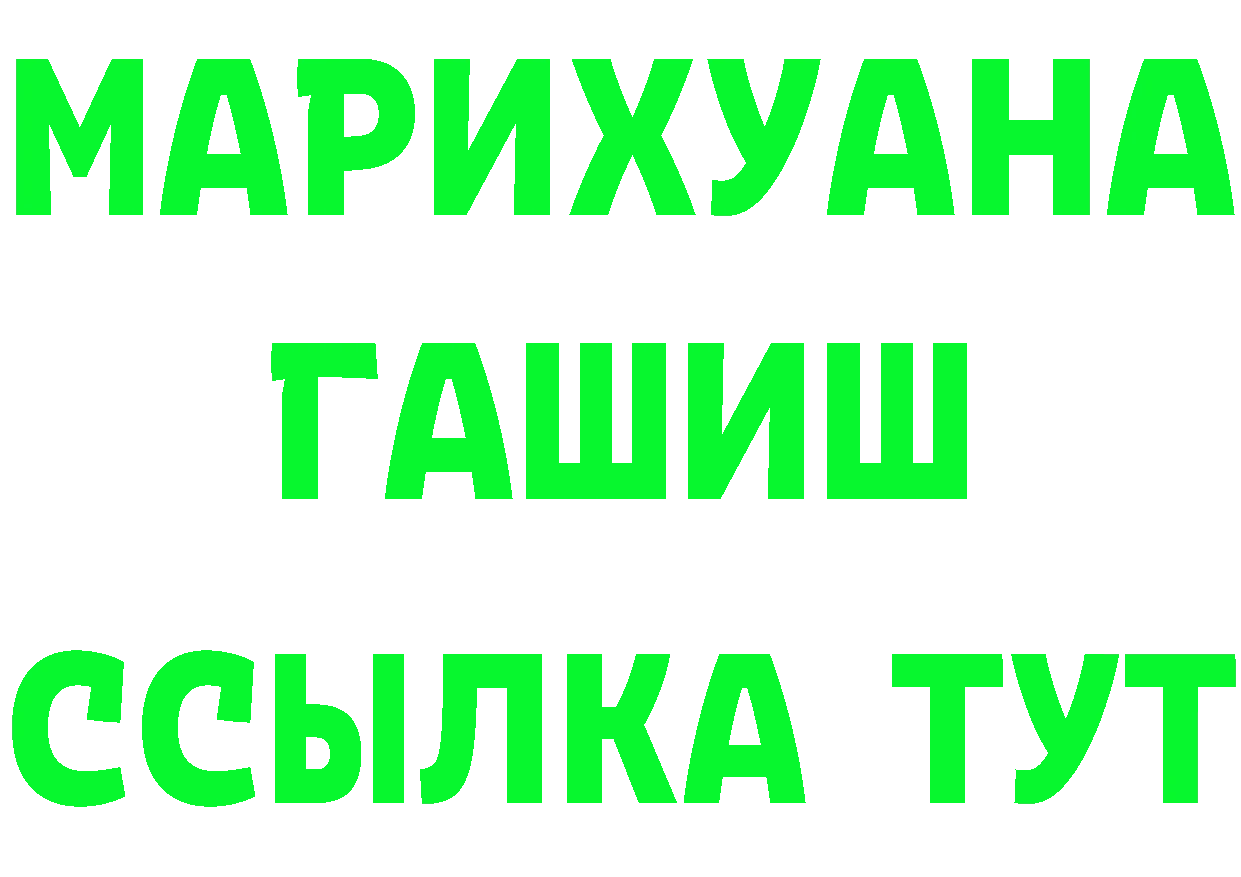 МАРИХУАНА
ГАШИШ
ССЫЛКА ТУТ